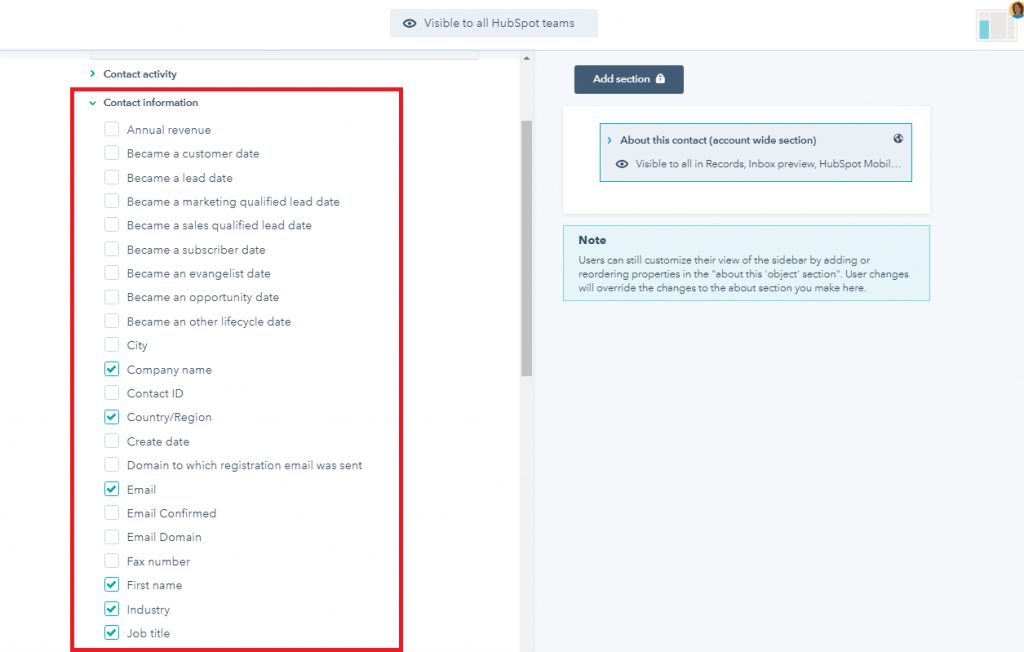 Visible to all HubSpot teams

Contact activity

Contact information

Annual revenue

Became a customer date

Became a lead date

Became a marketing qualified lead date

Became a sales qualified lead date

Became a subscriber date

Became an evangelist date

Became an opportunity date

Became an other lifecycle date

City

Company name

Contact ID

Country/Region

Create date

Domain to which registration email was sent

Email

Email Confirmed

Email Domain

Fax number

First name

Industry

Job title

Add section

About this contact (account wide section)

Visible to all in Records, Inbox preview, HubSpot Mobil...

Note

Users can still customize their view of the sidebar by adding or reordering properties in the "about this 'object' section". User changes will override the changes to the about section you make here.